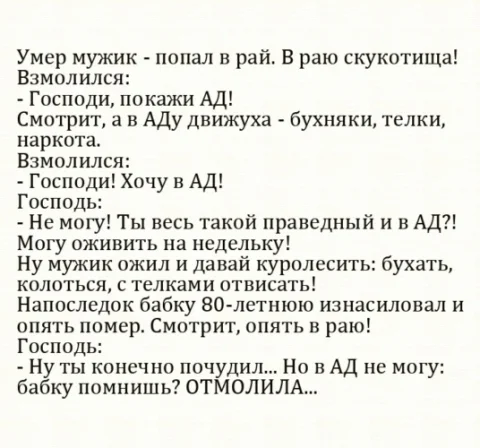 Умер мужик - попал в рай. В раю скукотища!
Взмолился:
- Господи, покажи АД!
Смотрит, а в АДу движуха - бухняки, телки, наркота.
Взмолился:
- Господи! Хочу в АД!
Господь:
- Не могу! Ты весь такой праведный и в АД?!
Могу оживить на недельку!
Ну мужик ожил и давай куролесить: бухать, колоться, с телками отвисать!
Напоследок бабку 80-летнюю изнасиловал и опять помер. Смотрит, опять в раю!
Господь:
- Ну ты конечно почудил... Но в АД не могу: бабку помнишь? ОТМОЛИЛА...